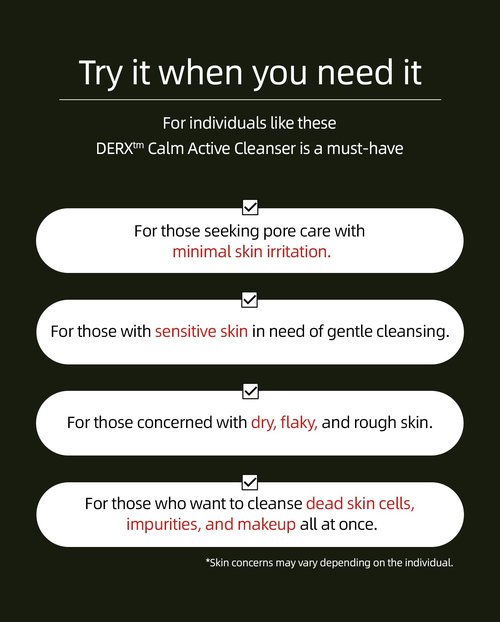 Try it when you need it

For individuals like these
DERX$^{tm}$ Calm Active Cleanser is a must-have

For those seeking pore care with minimal skin irritation.

For those with sensitive skin in need of gentle cleansing.

For those concerned with dry, flaky, and rough skin.

For those who want to cleanse dead skin cells, impurities, and makeup all at once.

*Skin concerns may vary depending on the individual.